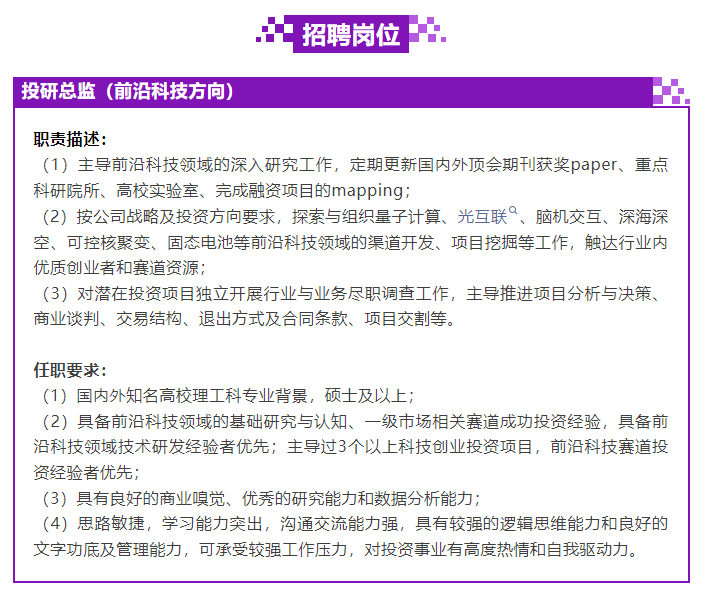 招聘岗位

投研总监（前沿科技方向）

职责描述：
（1）主导前沿科技领域的深入研究工作，定期更新国内外顶会期刊获奖paper、重点科研院所、高校实验室、完成融资项目的mapping；
（2）按公司战略及投资方向要求，探索与组织量子计算、光互联、脑机交互、深海深空、可控核聚变、固态电池等前沿科技领域的渠道开发、项目挖掘等工作，触达行业内优质创业者和赛道资源；
（3）对潜在投资项目独立开展行业与业务尽职调查工作，主导推进项目分析与决策、商业谈判、交易结构、退出方式及合同条款、项目交割等。

任职要求：
（1）国内外知名高校理工科专业背景，硕士及以上；
（2）具备前沿科技领域的基础研究与认知、一级市场相关赛道成功投资经验，具备前沿科技领域技术研发经验者优先；主导过3个以上科技创业投资项目，前沿科技赛道投资经验者优先；
（3）具有良好的商业嗅觉、优秀的研究能力和数据分析能力；
（4）思路敏捷，学习能力突出，沟通交流能力强，具有较强的逻辑思维能力和良好的文字功底及管理能力，可承受较强工作压力，对投资事业有高度热情和自我驱动力。